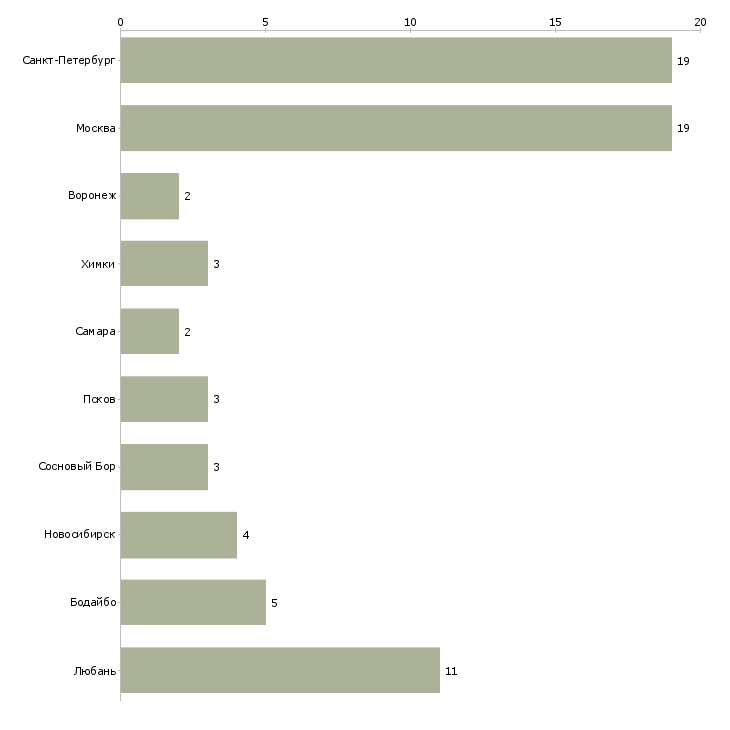 0 5 10 15 20

Санкт-Петербург 19
Москва 19
Воронеж 2
Химки 3
Самара 2
Псков 3
Сосновый Бор 3
Новосибирск 4
Бодайбо 5
Любань 11